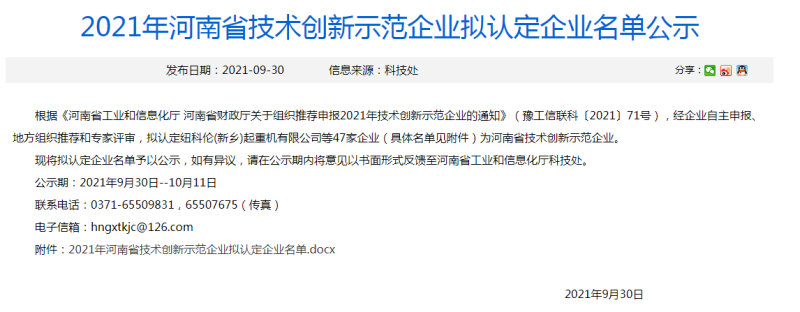 2021年河南省技术创新示范企业拟认定企业名单公示

发布日期：2021-09-30　　信息来源：科技处

分享：

根据《河南省工业和信息化厅 河南省财政厅关于组织推荐申报2021年技术创新示范企业的通知》（豫工信联科〔2021〕71号），经企业自主申报、地方组织推荐和专家评审，拟认定纽科伦(新乡)起重机有限公司等47家企业（具体名单见附件）为河南省技术创新示范企业。

现将拟认定企业名单予以公示，如有异议，请在公示期内将意见以书面形式反馈至河南省工业和信息化厅科技处。

公示期：2021年9月30日--10月11日

联系电话：0371-65509831，65507675（传真）

电子信箱：hngxtkjc@126.com

附件：2021年河南省技术创新示范企业拟认定企业名单.docx

2021年9月30日